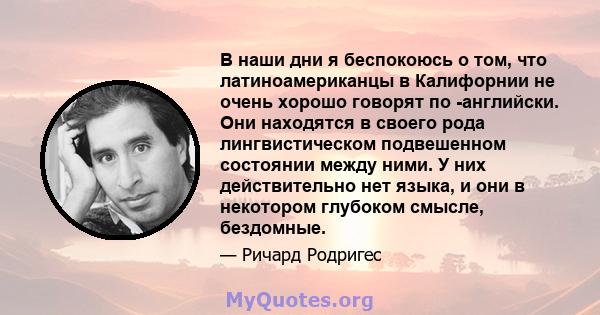 В наши дни я беспокоюсь о том, что латиноамериканцы в Калифорнии не очень хорошо говорят по -английски. Они находятся в своего рода лингвистическом подвешенном состоянии между ними. У них действительно нет языка, и они в некотором глубоком смысле, бездомные.

— Ричард Родригес

MyQuotes.org